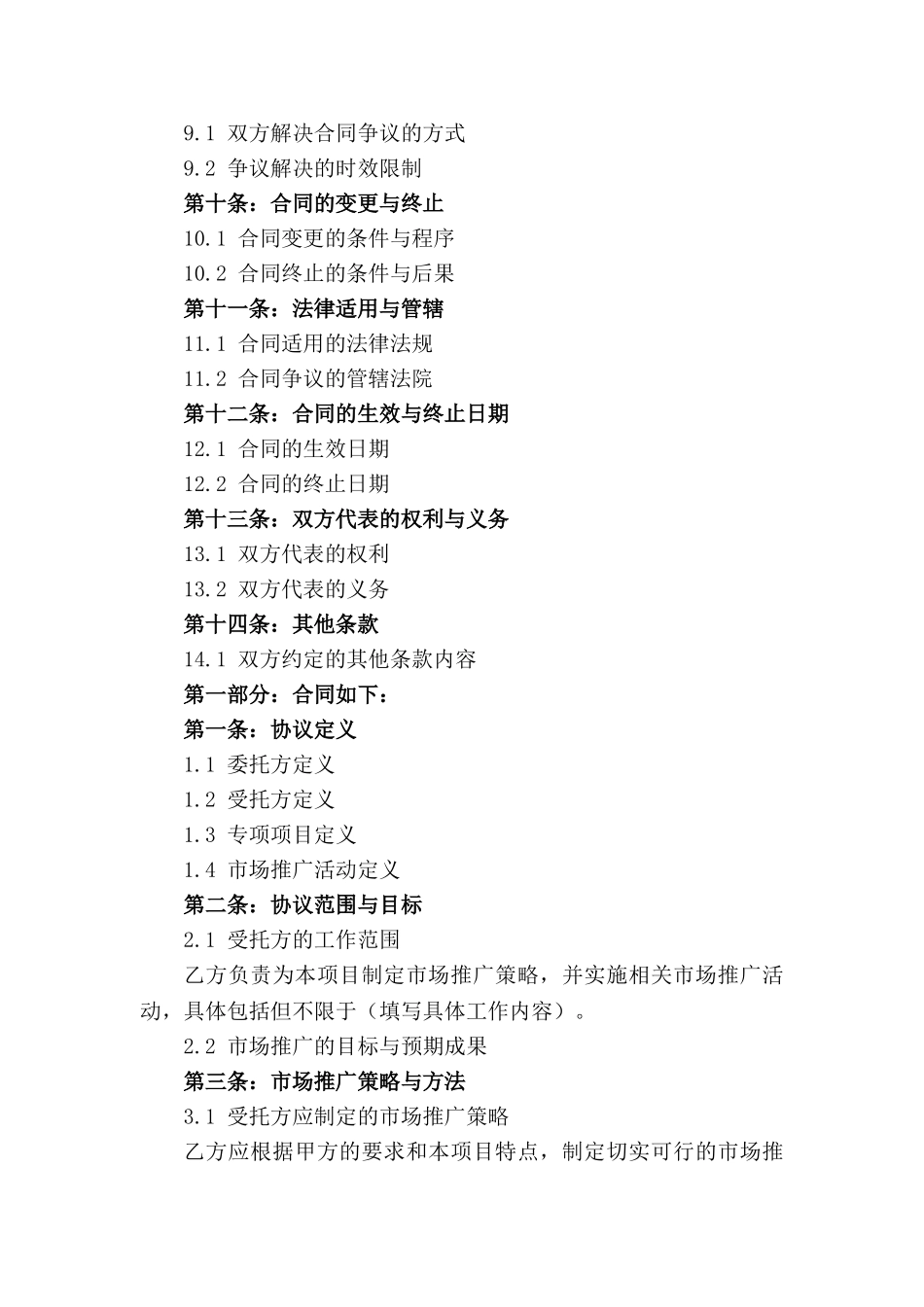 9.1 双方解决合同争议的方式

9.2 争议解决的时效限制

第十条：合同的变更与终止

10.1 合同变更的条件与程序

10.2 合同终止的条件与后果

第十一条：法律适用与管辖

11.1 合同适用的法律法规

11.2 合同争议的管辖法院

第十二条：合同的生效与终止日期

12.1 合同的生效日期

12.2 合同的终止日期

第十三条：双方代表的权利与义务

13.1 双方代表的权利

13.2 双方代表的义务

第十四条：其他条款

14.1 双方约定的其他条款内容

第一部分：合同如下：

第一条：协议定义

1.1 委托方定义

1.2 受托方定义

1.3 专项项目定义

1.4 市场推广活动定义

第二条：协议范围与目标

2.1 受托方的工作范围

乙方负责为本项目制定市场推广策略，并实施相关市场推广活动，具体包括但不限于（填写具体工作内容）。

2.2 市场推广的目标与预期成果

第三条：市场推广策略与方法

3.1 受托方应制定的市场推广策略

乙方应根据甲方的要求和本项目特点，制定切实可行的市场推